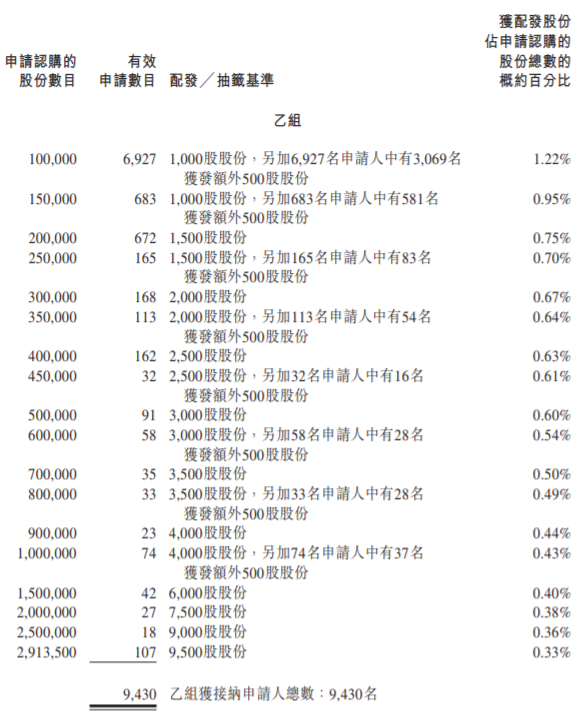 | 申請認購的股份數目 | 有效申請數目 | 配發／抽籤基準 | 獲配發股份佔申請認購的股份總數的概約百分比 |
|---|---|---|---|
| | | 乙組 | |
| 100,000 | 6,927 | 1,000股股份，另加6,927名申請人中有3,069名獲發額外500股股份 | 1.22% |
| 150,000 | 683 | 1,000股股份，另加683名申請人中有581名獲發額外500股股份 | 0.95% |
| 200,000 | 672 | 1,500股股份 | 0.75% |
| 250,000 | 165 | 1,500股股份，另加165名申請人中有83名獲發額外500股股份 | 0.70% |
| 300,000 | 168 | 2,000股股份 | 0.67% |
| 350,000 | 113 | 2,000股股份，另加113名申請人中有54名獲發額外500股股份 | 0.64% |
| 400,000 | 162 | 2,500股股份 | 0.63% |
| 450,000 | 32 | 2,500股股份，另加32名申請人中有16名獲發額外500股股份 | 0.61% |
| 500,000 | 91 | 3,000股股份 | 0.60% |
| 600,000 | 58 | 3,000股股份，另加58名申請人中有28名獲發額外500股股份 | 0.54% |
| 700,000 | 35 | 3,500股股份 | 0.50% |
| 800,000 | 33 | 3,500股股份，另加33名申請人中有28名獲發額外500股股份 | 0.49% |
| 900,000 | 23 | 4,000股股份 | 0.44% |
| 1,000,000 | 74 | 4,000股股份，另加74名申請人中有37名獲發額外500股股份 | 0.43% |
| 1,500,000 | 42 | 6,000股股份 | 0.40% |
| 2,000,000 | 27 | 7,500股股份 | 0.38% |
| 2,500,000 | 18 | 9,000股股份 | 0.36% |
| 2,913,500 | 107 | 9,500股股份 | 0.33% |
| | 9,430 | 乙組獲接納申請人總數：9,430名 | |